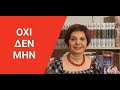 ΟΧΙ
ΔΕΝ
ΜΗΝ